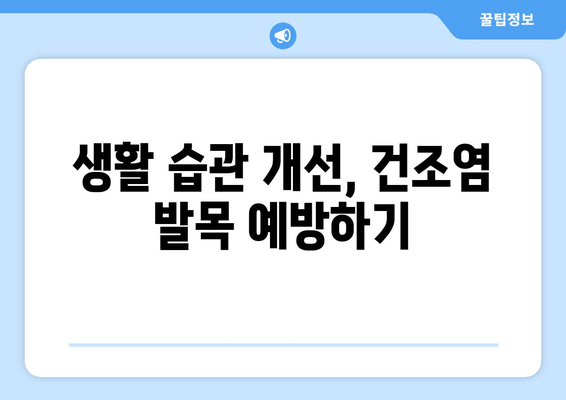 꿀팁정보

생활 습관 개선, 건조염 발목 예방하기